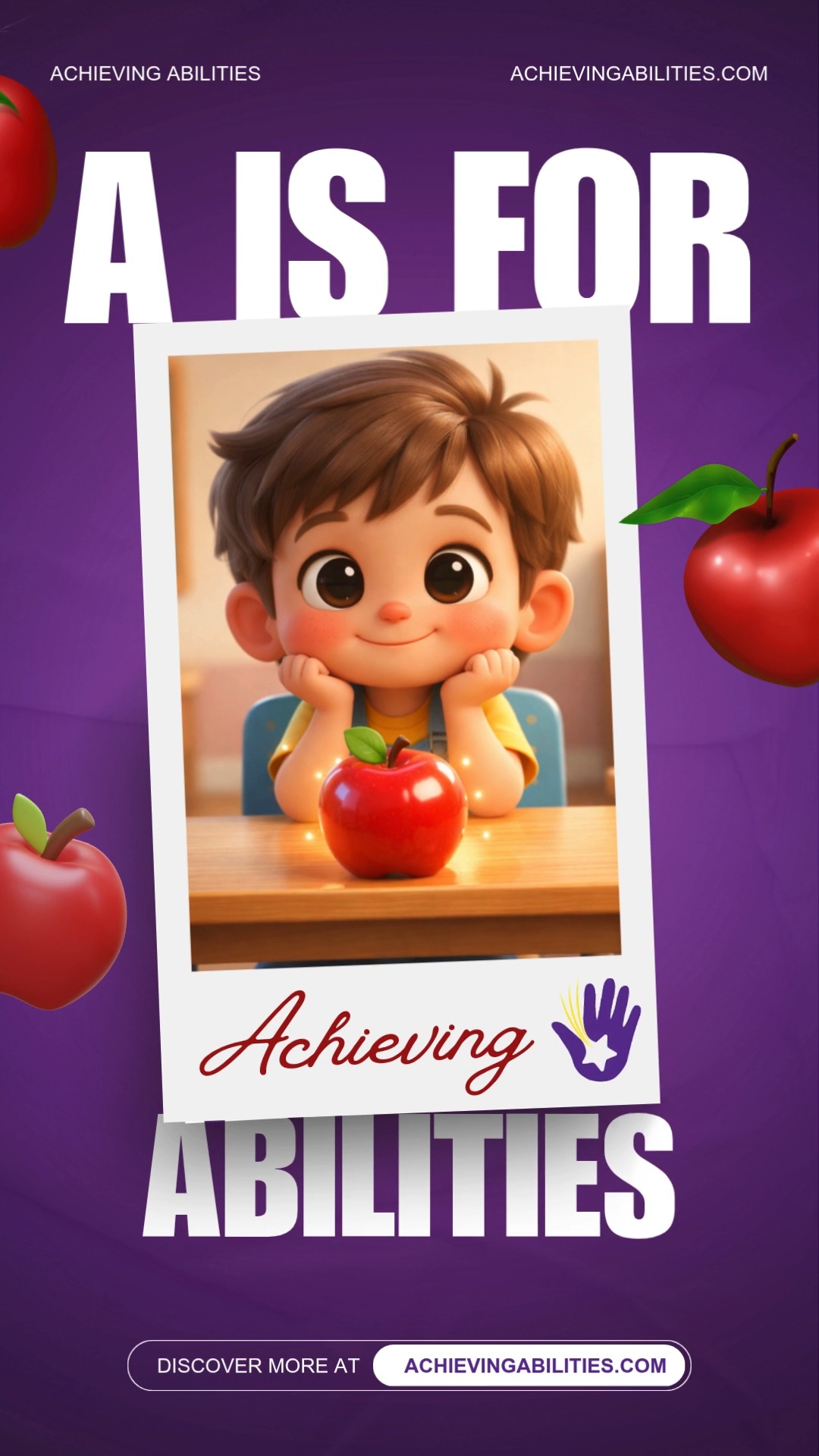 ACHIEVING ABILITIES
ACHIEVINGABILITIES.COM

A IS FOR

Achieving

ABILITIES

DISCOVER MORE AT ACHIEVINGABILITIES.COM